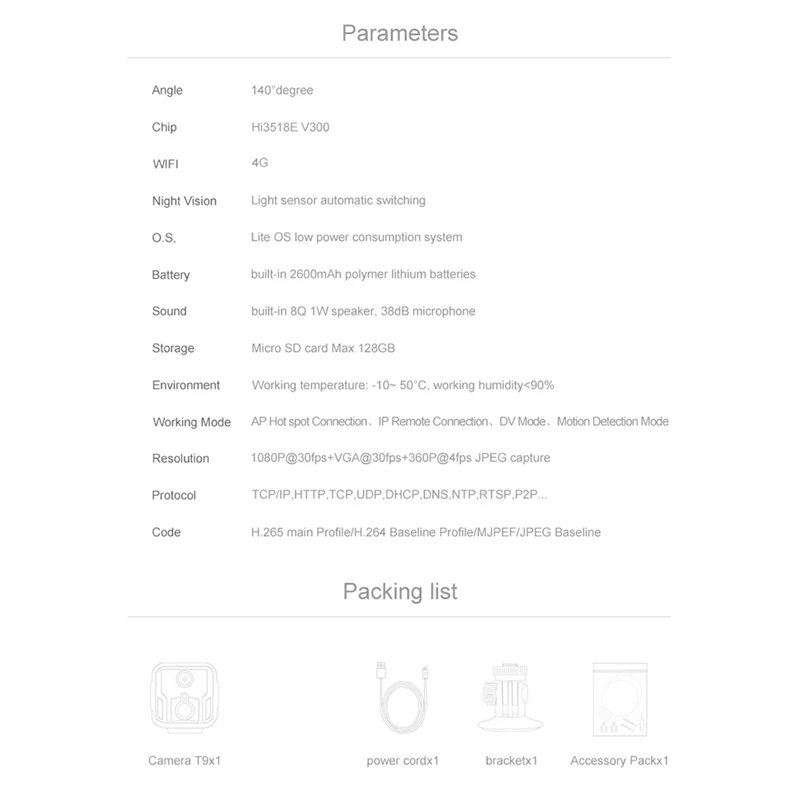 Parameters

| | |
|---|---|
| Angle | 140°degree |
| Chip | Hi3518E V300 |
| WIFI | 4G |
| Night Vision | Light sensor automatic switching |
| O.S, | Lite OS low power consumption system |
| Battery | built-in 2600mAh polymer lithium batteries |
| Sound | built-in 8Q 1W speaker, 38dB microphone |
| Storage | Micro SD card Max 128GB |
| Environment | Working temperature: -10~ 50°C, working humidity<90% |
| Working Mode | AP Hot spot Connection、IP Remote Connection、DV Mode、Motion Detection Mode |
| Resolution | 1080P@30fps+VGA@30fps+360P@4fps JPEG capture |
| Protocol | TCP/IP,HTTP,TCP,UDP,DHCP,DNS,NTP,RTSP,P2P... |
| Code | H.265 main Profile/H.264 Baseline Profile/MJPEF/JPEG Baseline |

Packing list

Camera T9x1

power cordx1

bracketx1

Accessory Packx1